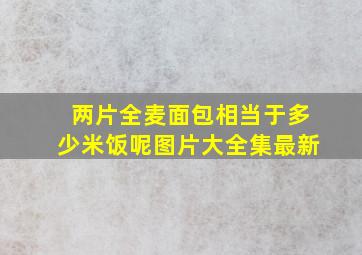 两片全麦面包相当于多少米饭呢图片大全集最新